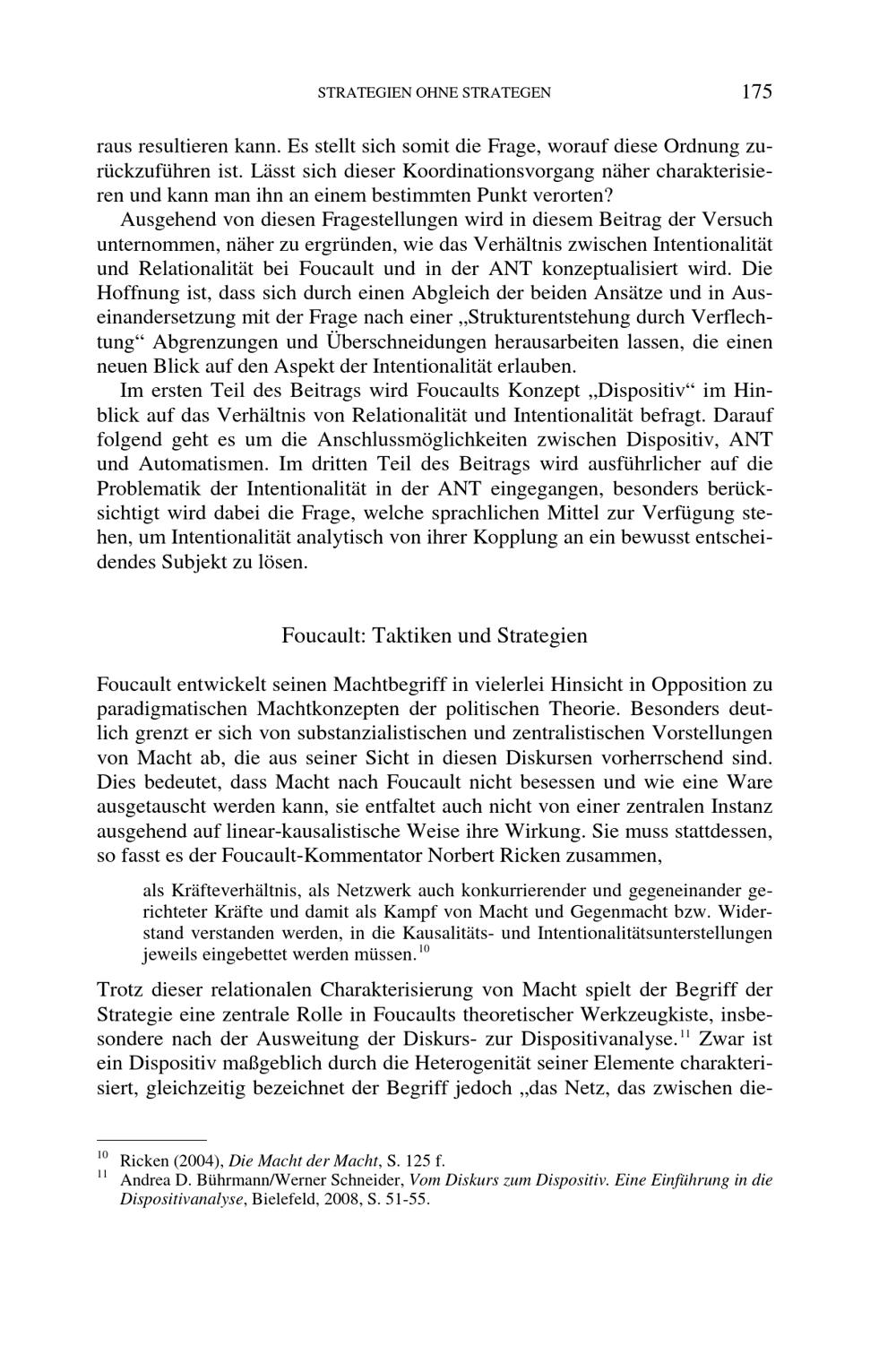 STRATEGIEN OHNE STRATEGEN 175

raus resultieren kann. Es stellt sich somit die Frage, worauf diese Ordnung zurückzuführen ist. Lässt sich dieser Koordinationsvorgang näher charakterisieren und kann man ihn an einem bestimmten Punkt verorten?

Ausgehend von diesen Fragestellungen wird in diesem Beitrag der Versuch unternommen, näher zu ergründen, wie das Verhältnis zwischen Intentionalität und Relationalität bei Foucault und in der ANT konzeptualisiert wird. Die Hoffnung ist, dass sich durch einen Abgleich der beiden Ansätze und in Auseinandersetzung mit der Frage nach einer „Strukturentstehung durch Verflechtung“ Abgrenzungen und Überschneidungen herausarbeiten lassen, die einen neuen Blick auf den Aspekt der Intentionalität erlauben.

Im ersten Teil des Beitrags wird Foucaults Konzept „Dispositiv“ im Hinblick auf das Verhältnis von Relationalität und Intentionalität befragt. Darauf folgend geht es um die Anschlussmöglichkeiten zwischen Dispositiv, ANT und Automatismen. Im dritten Teil des Beitrags wird ausführlicher auf die Problematik der Intentionalität in der ANT eingegangen, besonders berücksichtigt wird dabei die Frage, welche sprachlichen Mittel zur Verfügung stehen, um Intentionalität analytisch von ihrer Kopplung an ein bewusst entscheidendes Subjekt zu lösen.

Foucault: Taktiken und Strategien

Foucault entwickelt seinen Machtbegriff in vielerlei Hinsicht in Opposition zu paradigmatischen Machtkonzepten der politischen Theorie. Besonders deutlich grenzt er sich von substanzialistischen und zentralistischen Vorstellungen von Macht ab, die aus seiner Sicht in diesen Diskursen vorherrschend sind. Dies bedeutet, dass Macht nach Foucault nicht besessen und wie eine Ware ausgetauscht werden kann, sie entfaltet auch nicht von einer zentralen Instanz ausgehend auf linear-kausalistische Weise ihre Wirkung. Sie muss stattdessen, so fasst es der Foucault-Kommentator Norbert Ricken zusammen,

als Kräfteverhältnis, als Netzwerk auch konkurrierender und gegeneinander gerichteter Kräfte und damit als Kampf von Macht und Gegenmacht bzw. Widerstand verstanden werden, in die Kausalitäts- und Intentionalitätsunterstellungen jeweils eingebettet werden müssen.$^{10}$

Trotz dieser relationalen Charakterisierung von Macht spielt der Begriff der Strategie eine zentrale Rolle in Foucaults theoretischer Werkzeugkiste, insbesondere nach der Ausweitung der Diskurs- zur Dispositivanalyse.$^{11}$ Zwar ist ein Dispositiv maßgeblich durch die Heterogenität seiner Elemente charakterisiert, gleichzeitig bezeichnet der Begriff jedoch „das Netz, das zwischen die-

$^{10}$ Ricken (2004), Die Macht der Macht, S. 125 f.
$^{11}$ Andrea D. Bührmann/Werner Schneider, Vom Diskurs zum Dispositiv. Eine Einführung in die Dispositivanalyse, Bielefeld, 2008, S. 51-55.